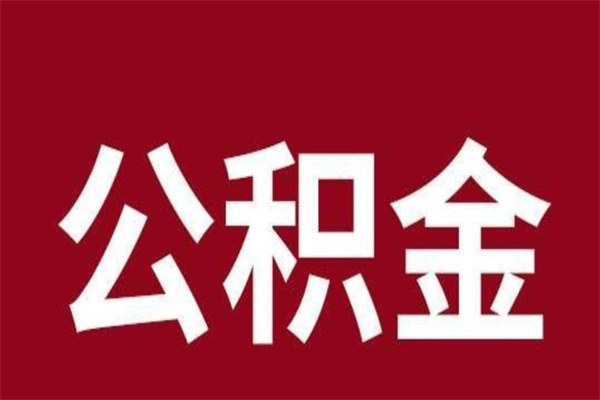 公积金